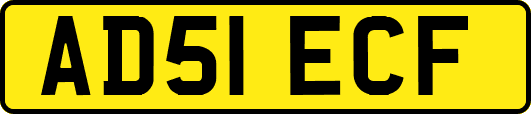 AD51 ECF